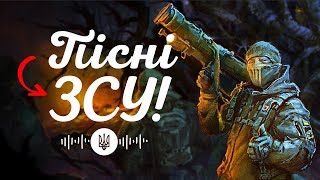 Пісні
ЗСУ!